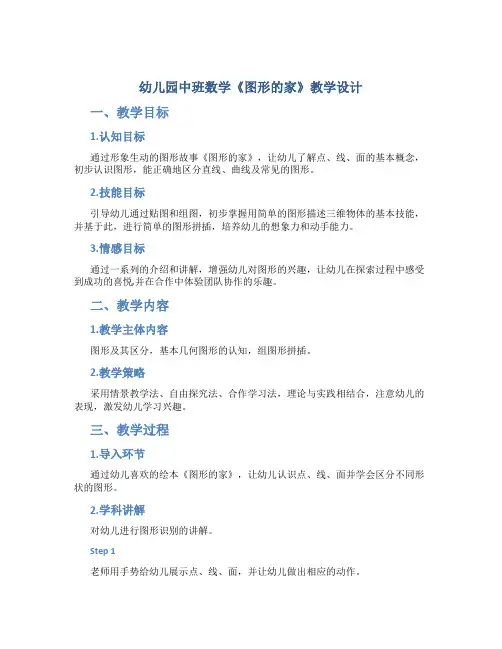 幼儿园中班数学《图形的家》教学设计

一、教学目标

1.认知目标

通过形象生动的图形故事《图形的家》，让幼儿了解点、线、面的基本概念，初步认识图形，能正确地区分直线、曲线及常见的图形。

2.技能目标

引导幼儿通过贴图和组图，初步掌握用简单的图形描述三维物体的基本技能，并基于此，进行简单的图形拼插，培养幼儿的想象力和动手能力。

3.情感目标

通过一系列的介绍和讲解，增强幼儿对图形的兴趣，让幼儿在探索过程中感受到成功的喜悦,并在合作中体验团队协作的乐趣。

二、教学内容

1.教学主体内容

图形及其区分，基本几何图形的认知，组图形拼插。

2.教学策略

采用情景教学法、自由探究法、合作学习法，理论与实践相结合，注意幼儿的表现，激发幼儿学习兴趣。

三、教学过程

1.导入环节

通过幼儿喜欢的绘本《图形的家》，让幼儿认识点、线、面并学会区分不同形状的图形。

2.学科讲解

对幼儿进行图形识别的讲解。

Step 1

老师用手势给幼儿展示点、线、面，并让幼儿做出相应的动作。